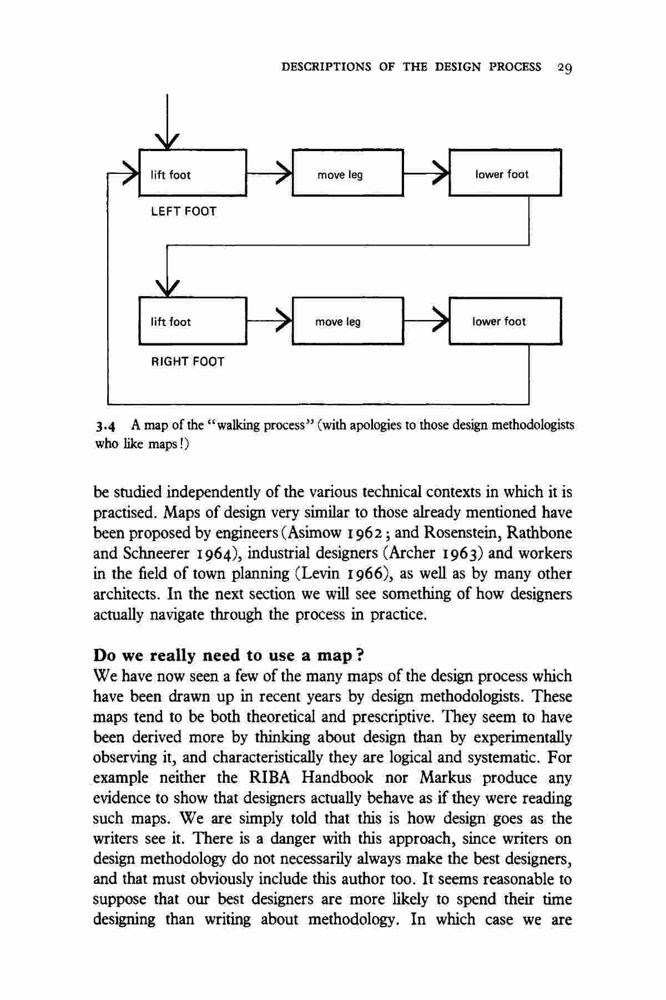 DESCRIPTIONS OF THE DESIGN PROCESS 29

lift foot

move leg

lower foot

LEFT FOOT

lift foot

move leg

lower foot

RIGHT FOOT

3.4 A map of the "walking process" (with apologies to those design methodologists who like maps!)

be studied independently of the various technical contexts in which it is practised. Maps of design very similar to those already mentioned have been proposed by engineers (Asimow 1962; and Rosenstein, Rathbone and Schneerer 1964), industrial designers (Archer 1963) and workers in the field of town planning (Levin 1966), as well as by many other architects. In the next section we will see something of how designers actually navigate through the process in practice.

Do we really need to use a map?

We have now seen a few of the many maps of the design process which have been drawn up in recent years by design methodologists. These maps tend to be both theoretical and prescriptive. They seem to have been derived more by thinking about design than by experimentally observing it, and characteristically they are logical and systematic. For example neither the RIBA Handbook nor Markus produce any evidence to show that designers actually behave as if they were reading such maps. We are simply told that this is how design goes as the writers see it. There is a danger with this approach, since writers on design methodology do not necessarily always make the best designers, and that must obviously include this author too. It seems reasonable to suppose that our best designers are more likely to spend their time designing than writing about methodology. In which case we are